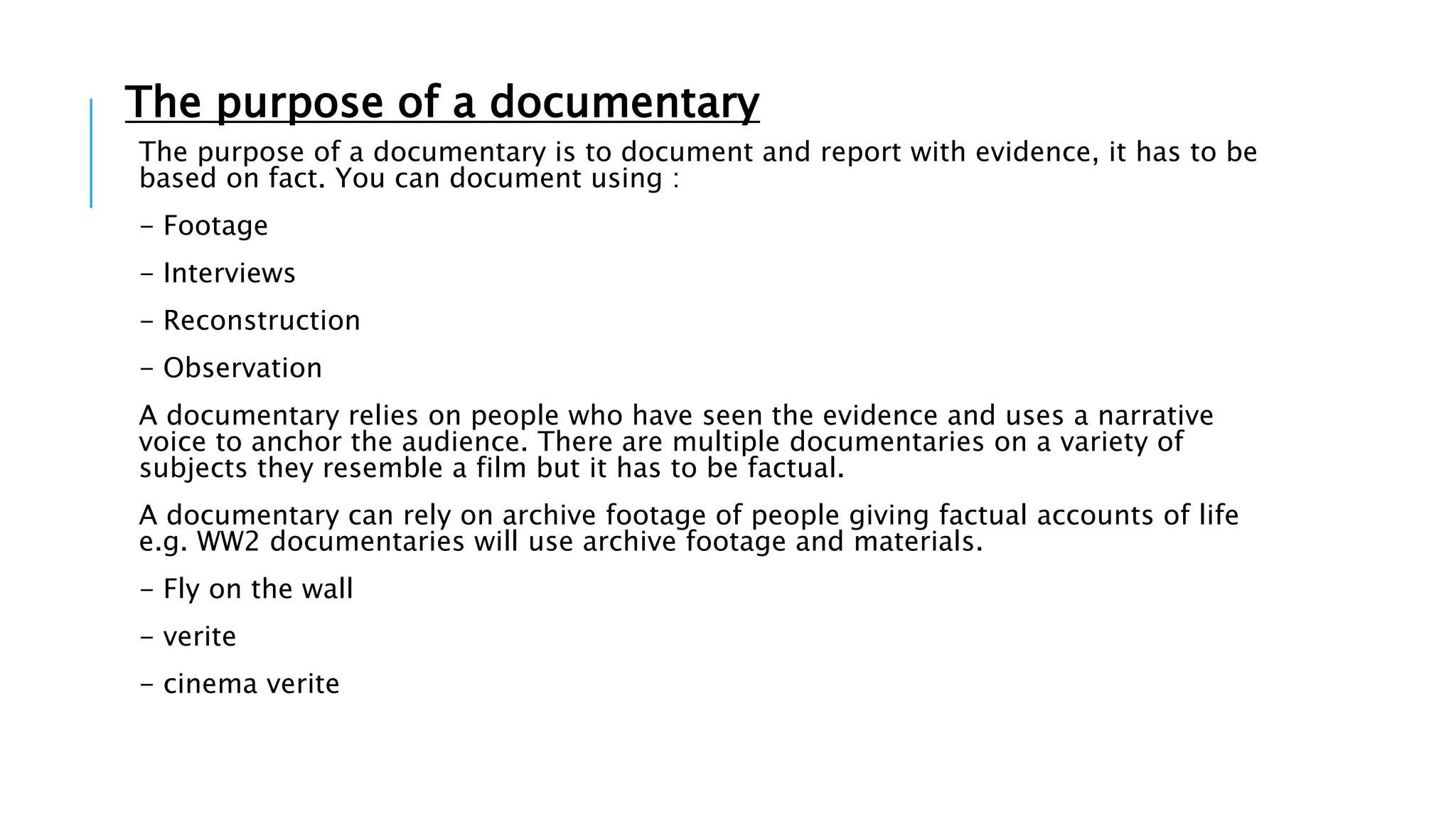 The purpose of a documentary

The purpose of a documentary is to document and report with evidence, it has to be based on fact. You can document using :

- Footage

- Interviews

- Reconstruction

- Observation

A documentary relies on people who have seen the evidence and uses a narrative voice to anchor the audience. There are multiple documentaries on a variety of subjects they resemble a film but it has to be factual.

A documentary can rely on archive footage of people giving factual accounts of life e.g. WW2 documentaries will use archive footage and materials.

- Fly on the wall

- verite

- cinema verite